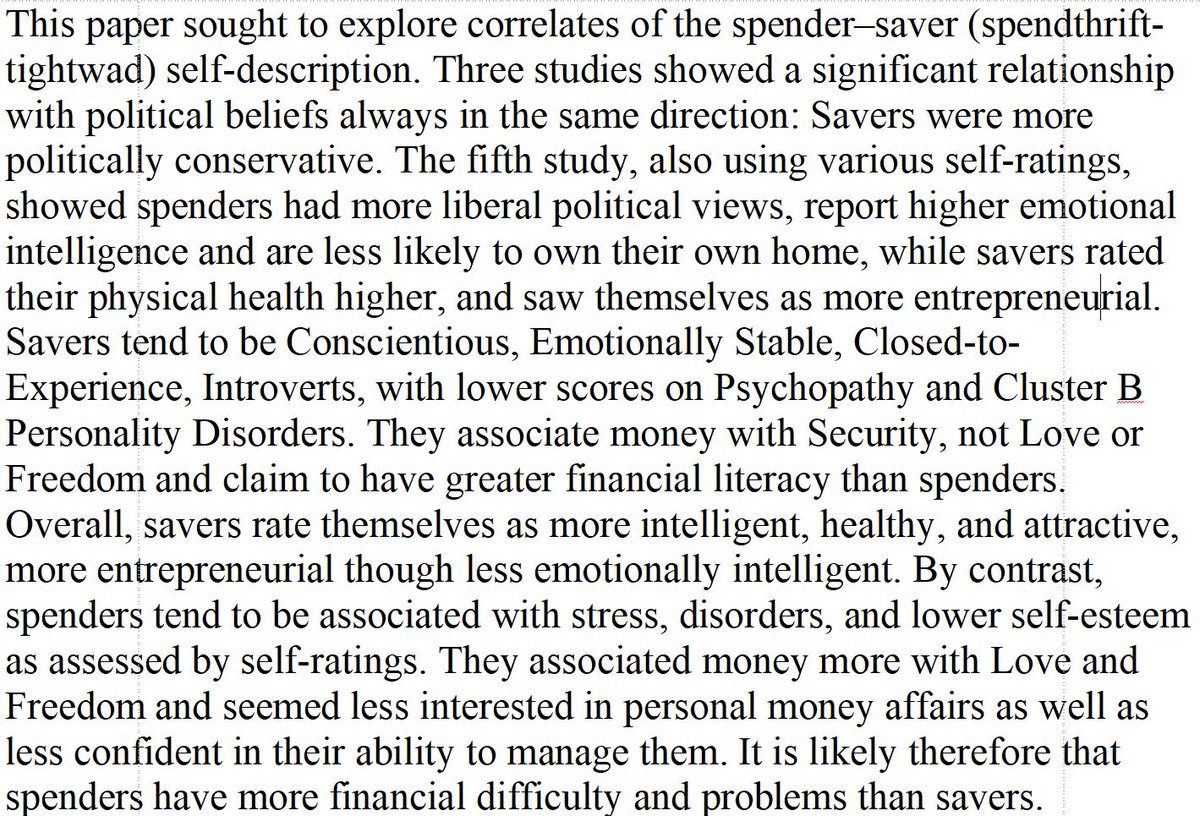 This paper sought to explore correlates of the spender–saver (spendthrift-tightwad) self-description. Three studies showed a significant relationship with political beliefs always in the same direction: Savers were more politically conservative. The fifth study, also using various self-ratings, showed spenders had more liberal political views, report higher emotional intelligence and are less likely to own their own home, while savers rated their physical health higher, and saw themselves as more entrepreneurial. Savers tend to be Conscientious, Emotionally Stable, Closed-to-Experience, Introverts, with lower scores on Psychopathy and Cluster B Personality Disorders. They associate money with Security, not Love or Freedom and claim to have greater financial literacy than spenders. Overall, savers rate themselves as more intelligent, healthy, and attractive, more entrepreneurial though less emotionally intelligent. By contrast, spenders tend to be associated with stress, disorders, and lower self-esteem as assessed by self-ratings. They associated money more with Love and Freedom and seemed less interested in personal money affairs as well as less confident in their ability to manage them. It is likely therefore that spenders have more financial difficulty and problems than savers.